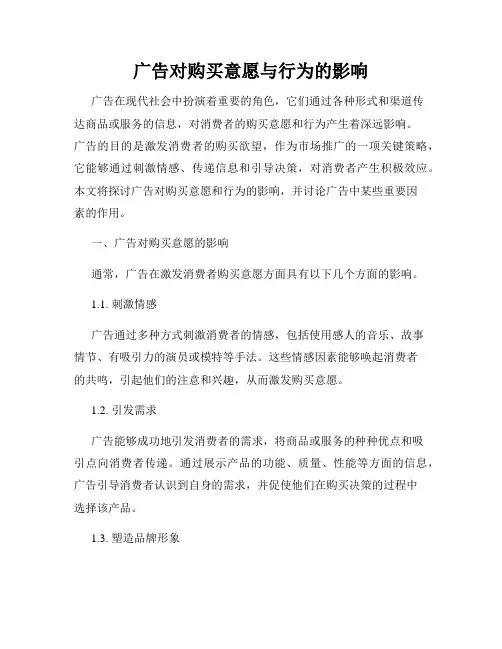 广告对购买意愿与行为的影响

广告在现代社会中扮演着重要的角色，它们通过各种形式和渠道传达商品或服务的信息，对消费者的购买意愿和行为产生着深远影响。广告的目的是激发消费者的购买欲望，作为市场推广的一项关键策略，它能够通过刺激情感、传递信息和引导决策，对消费者产生积极效应。本文将探讨广告对购买意愿和行为的影响，并讨论广告中某些重要因素的作用。

一、广告对购买意愿的影响

通常，广告在激发消费者购买意愿方面具有以下几个方面的影响。

1.1. 刺激情感

广告通过多种方式刺激消费者的情感，包括使用感人的音乐、故事情节、有吸引力的演员或模特等手法。这些情感因素能够唤起消费者的共鸣，引起他们的注意和兴趣，从而激发购买意愿。

1.2. 引发需求

广告能够成功地引发消费者的需求，将商品或服务的种种优点和吸引点向消费者传递。通过展示产品的功能、质量、性能等方面的信息，广告引导消费者认识到自身的需求，并促使他们在购买决策的过程中选择该产品。

1.3. 塑造品牌形象